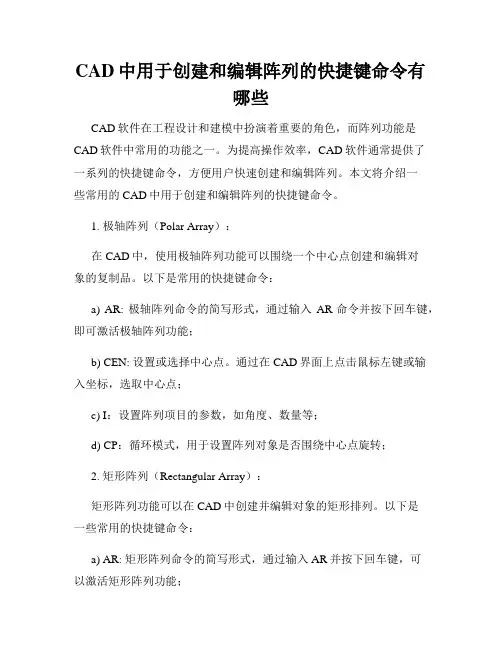 CAD 中用于创建和编辑阵列的快捷键命令有哪些

CAD 软件在工程设计和建模中扮演着重要的角色，而阵列功能是 CAD 软件中常用的功能之一。为提高操作效率，CAD 软件通常提供了一系列的快捷键命令，方便用户快速创建和编辑阵列。本文将介绍一些常用的 CAD 中用于创建和编辑阵列的快捷键命令。

1. 极轴阵列（Polar Array）：

在 CAD 中，使用极轴阵列功能可以围绕一个中心点创建和编辑对象的复制品。以下是常用的快捷键命令：

a) AR: 极轴阵列命令的简写形式，通过输入 AR 命令并按下回车键，即可激活极轴阵列功能；

b) CEN: 设置或选择中心点。通过在 CAD 界面上点击鼠标左键或输入坐标，选取中心点；

c) I：设置阵列项目的参数，如角度、数量等；

d) CP：循环模式，用于设置阵列对象是否围绕中心点旋转；

2. 矩形阵列（Rectangular Array）：

矩形阵列功能可以在 CAD 中创建并编辑对象的矩形排列。以下是一些常用的快捷键命令：

a) AR: 矩形阵列命令的简写形式，通过输入 AR 并按下回车键，可以激活矩形阵列功能；